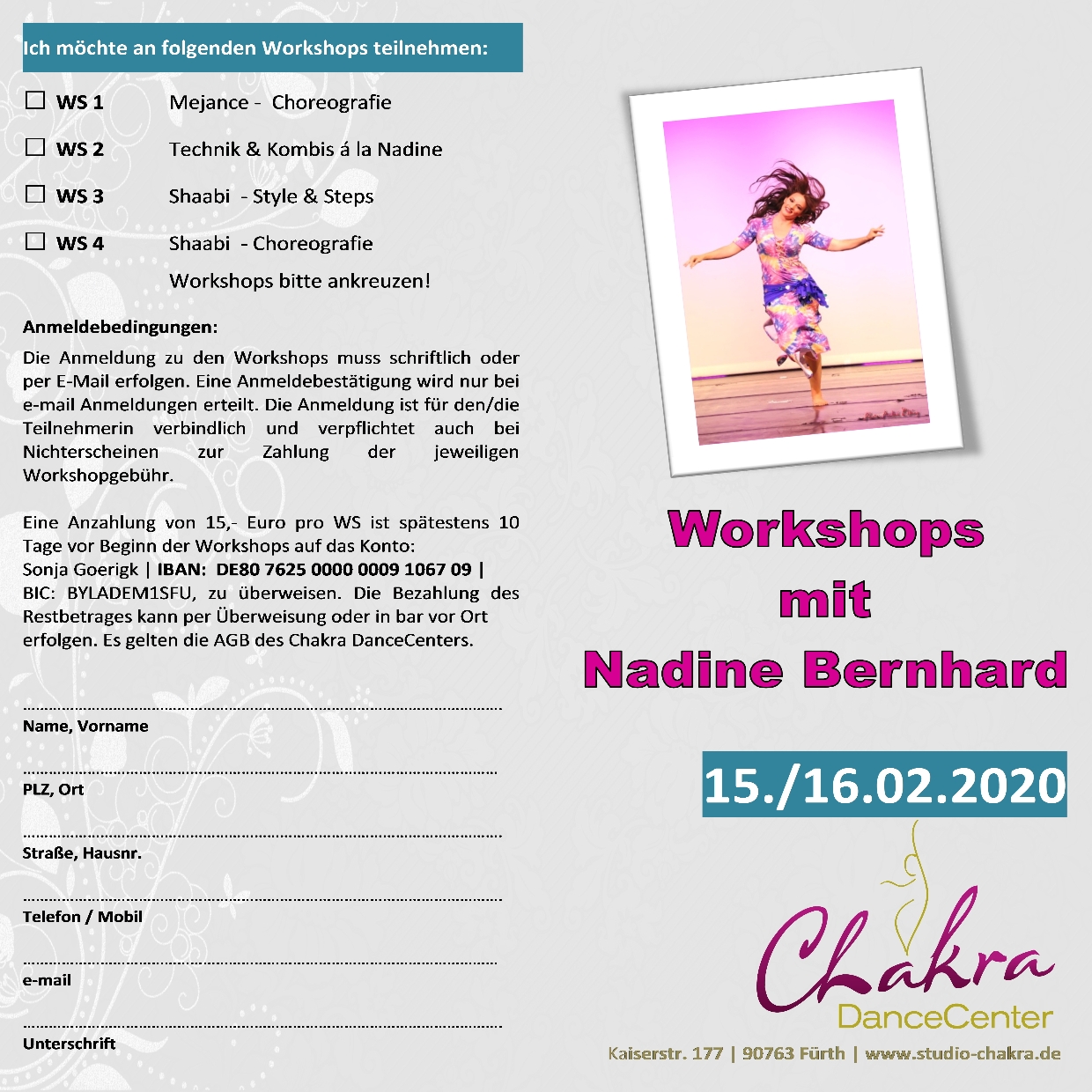 Ich möchte an folgenden Workshops teilnehmen:

☐ WS 1 Mejance - Choreografie

☐ WS 2 Technik & Kombis á la Nadine

☐ WS 3 Shaabi - Style & Steps

☐ WS 4 Shaabi - Choreografie

Workshops bitte ankreuzen!

Anmeldebedingungen:

Die Anmeldung zu den Workshops muss schriftlich oder per E-Mail erfolgen. Eine Anmeldebestätigung wird nur bei e-mail Anmeldungen erteilt. Die Anmeldung ist für den/die Teilnehmerin verbindlich und verpflichtet auch bei Nichterscheinen zur Zahlung der jeweiligen Workshopgebühr.

Eine Anzahlung von 15,- Euro pro WS ist spätestens 10 Tage vor Beginn der Workshops auf das Konto: Sonja Goerigk | IBAN: DE80 7625 0000 0009 1067 09 | BIC: BYLADEM1SFU, zu überweisen. Die Bezahlung des Restbetrages kann per Überweisung oder in bar vor Ort erfolgen. Es gelten die AGB des Chakra DanceCenters.

Name, Vorname

PLZ, Ort

Straße, Hausnr.

Telefon / Mobil

e-mail

Unterschrift

Workshops mit Nadine Bernhard

15./16.02.2020

Chakra DanceCenter

Kaiserstr. 177 | 90763 Fürth | www.studio-chakra.de